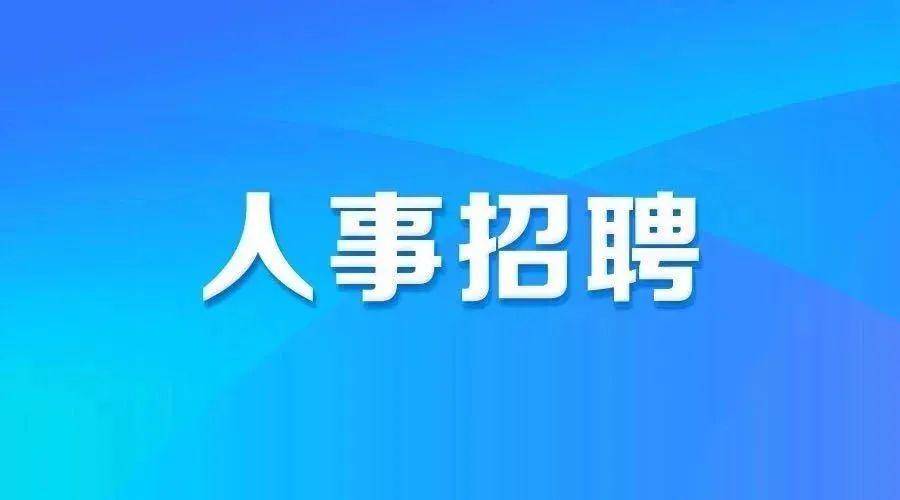 人事招聘